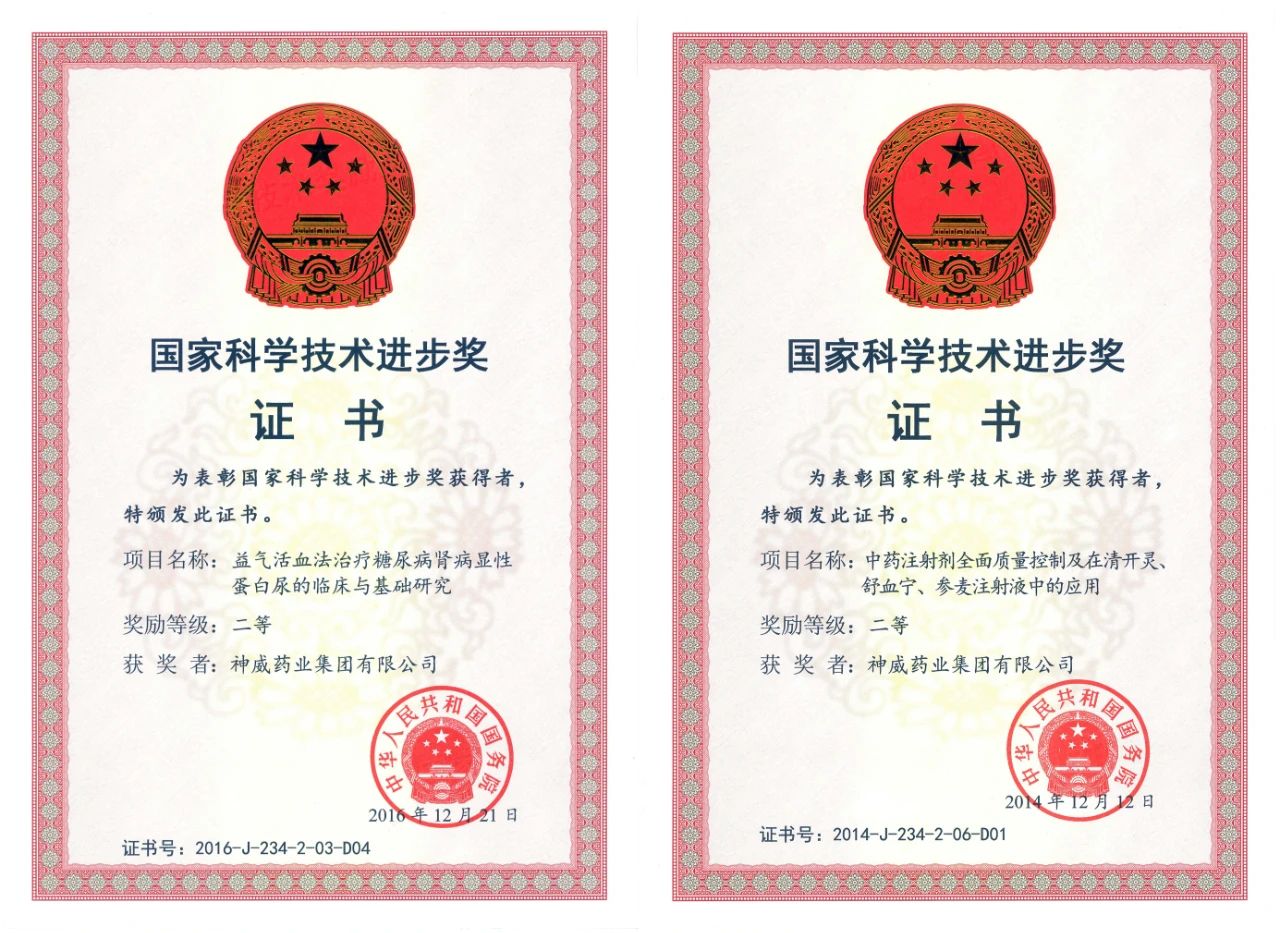 国家科学技术进步奖

证 书

为表彰国家科学技术进步奖获得者，特颁发此证书。

项目名称：益气活血法治疗糖尿病肾病显性蛋白尿的临床与基础研究

奖励等级：二等

获 奖 者：神威药业集团有限公司

中华人民共和国国务院

2016年12月21日

证书号：2016-J-234-2-03-D04

国家科学技术进步奖

证 书

为表彰国家科学技术进步奖获得者，特颁发此证书。

项目名称：中药注射剂全面质量控制及在清开灵、舒血宁、参麦注射液中的应用

奖励等级：二等

获 奖 者：神威药业集团有限公司

中华人民共和国国务院

2014年12月12日

证书号：2014-J-234-2-06-D01